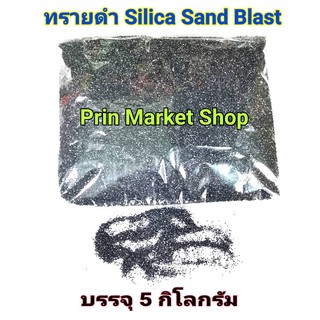 ทรายดำ Silica Sand Blast

Prin Market Shop

บรรจุ 5 กิโลกรัม